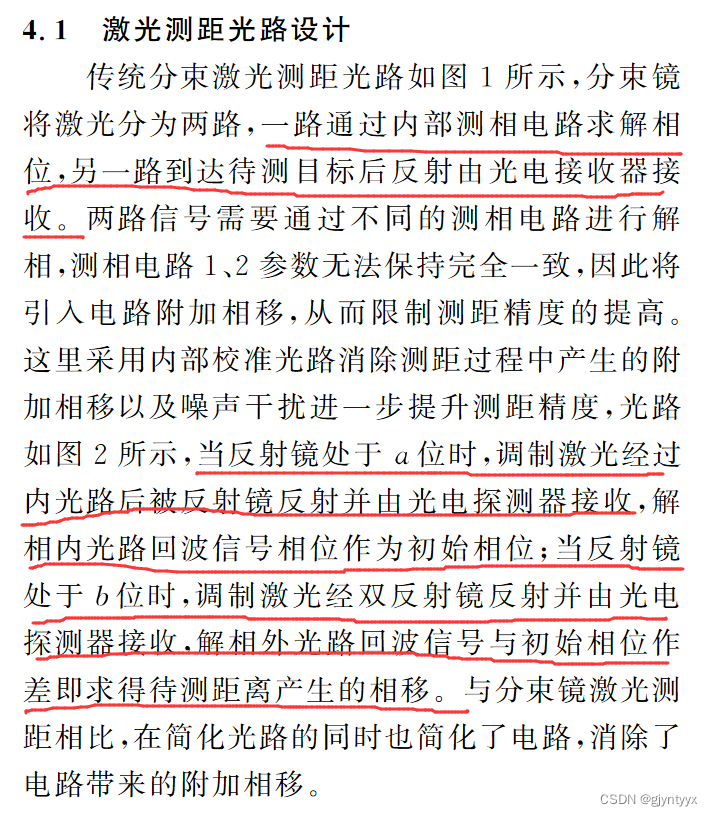 4.1　激光测距光路设计

传统分束激光测距光路如图 1 所示，分束镜将激光分为两路，一路通过内部测相电路求解相位，另一路到达待测目标后反射由光电接收器接收。两路信号需要通过不同的测相电路进行解相，测相电路 1、2 参数无法保持完全一致，因此将引入电路附加相移，从而限制测距精度的提高。这里采用内部校准光路消除测距过程中产生的附加相移以及噪声干扰进一步提升测距精度，光路如图 2 所示，当反射镜处于 $a$ 位时，调制激光经过内光路后被反射镜反射并由光电探测器接收，解相内光路回波信号相位作为初始相位；当反射镜处于 $b$ 位时，调制激光经双反射镜反射并由光电探测器接收，解相外光路回波信号与初始相位作差即求得待测距离产生的相移。与分束镜激光测距相比，在简化光路的同时也简化了电路，消除了电路带来的附加相移。

CSDN @gjyntyyx